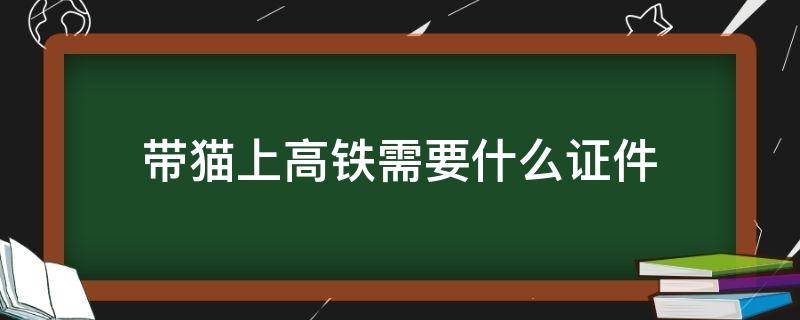 带猫上高铁需要什么证件